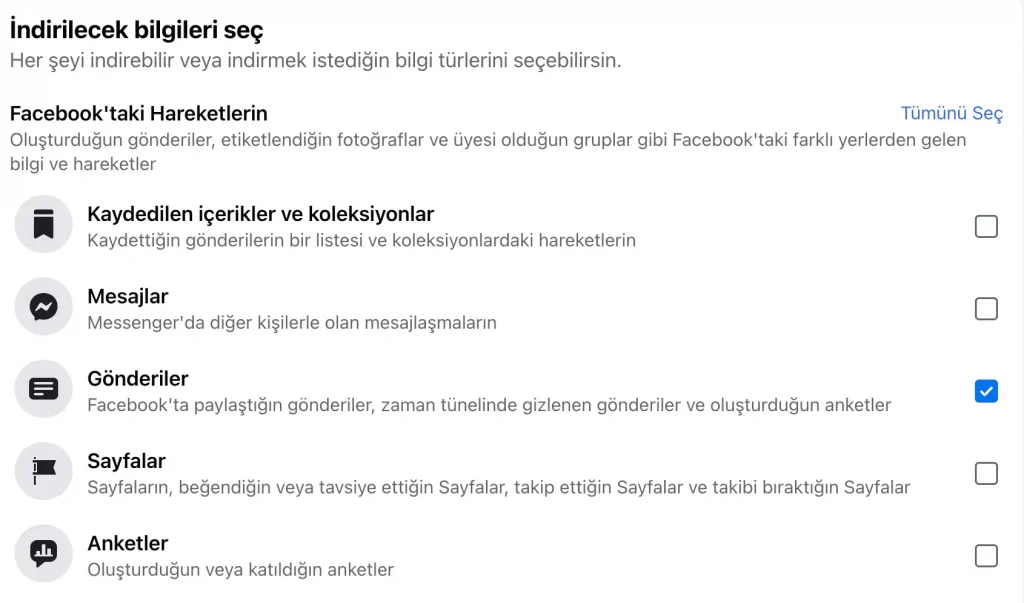 İndirilecek bilgileri seç
Her şeyi indirebilir veya indirmek istediğin bilgi türlerini seçebilirsin.

Facebook'taki Hareketlerin
Tümünü Seç
Oluşturduğun gönderiler, etiketlendiğin fotoğraflar ve üyesi olduğun gruplar gibi Facebook'taki farklı yerlerden gelen bilgi ve hareketler

Kaydedilen içerikler ve koleksiyonlar
Kaydettiğin gönderilerin bir listesi ve koleksiyonlardaki hareketlerin

Mesajlar
Messenger'da diğer kişilerle olan mesajlaşmaların

Gönderiler
Facebook'ta paylaştığın gönderiler, zaman tünelinde gizlenen gönderiler ve oluşturduğun anketler

Sayfalar
Sayfaların, beğendiğin veya tavsiye ettiğin Sayfalar, takip ettiğin Sayfalar ve takibi bıraktığın Sayfalar

Anketler
Oluşturduğun veya katıldığın anketler